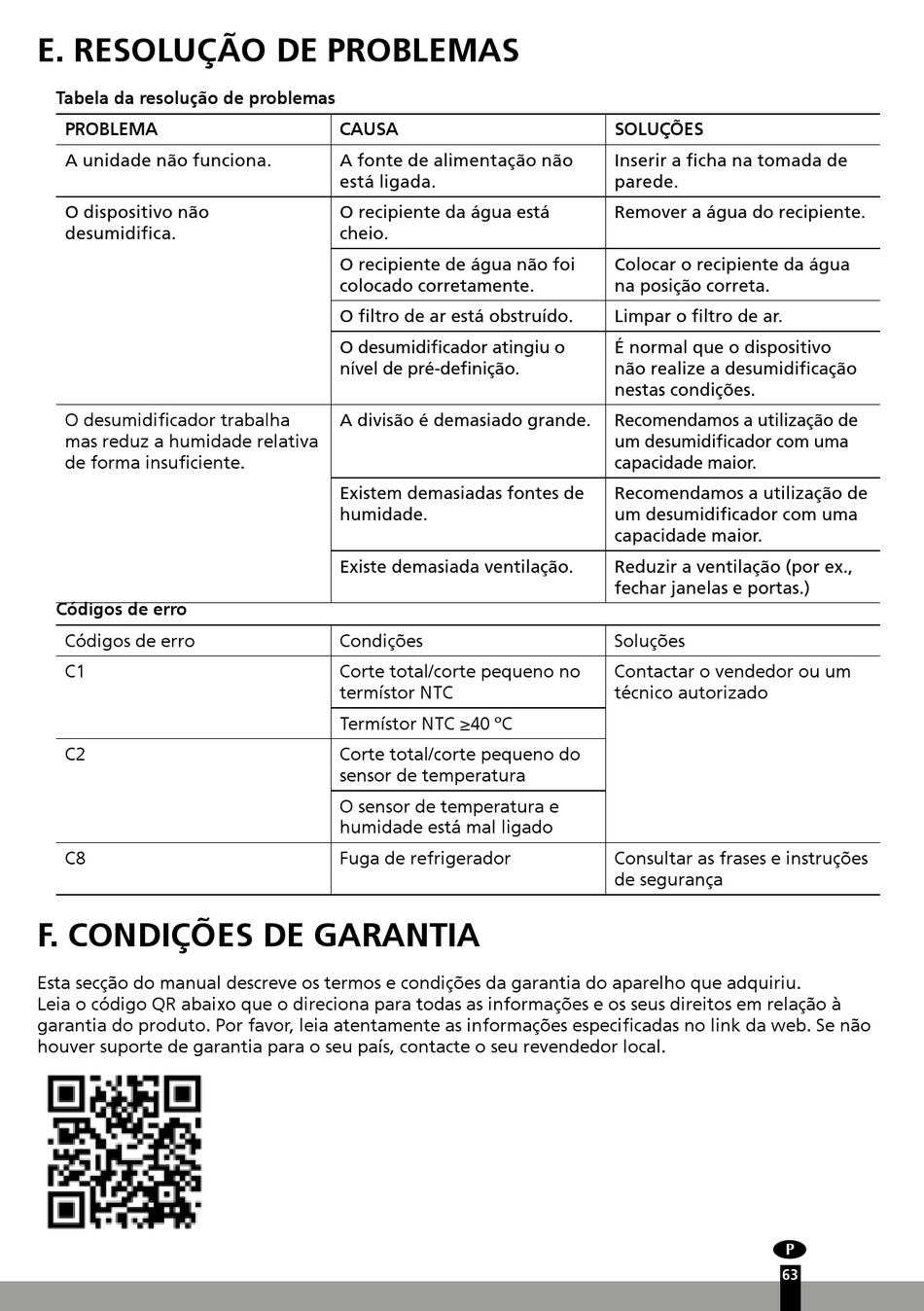 E. RESOLUÇÃO DE PROBLEMAS

Tabela da resolução de problemas

| PROBLEMA | CAUSA | SOLUÇÕES |
|---|---|---|
| A unidade não funciona. | A fonte de alimentação não está ligada. | Inserir a ficha na tomada de parede. |
| O dispositivo não desumidifica. | O recipiente da água está cheio. | Remover a água do recipiente. |
| | O recipiente de água não foi colocado corretamente. | Colocar o recipiente da água na posição correta. |
| | O filtro de ar está obstruído. | Limpar o filtro de ar. |
| | O desumidificador atingiu o nível de pré-definição. | É normal que o dispositivo não realize a desumidificação nestas condições. |
| O desumidificador trabalha mas reduz a humidade relativa de forma insuficiente. | A divisão é demasiado grande. | Recomendamos a utilização de um desumidificador com uma capacidade maior. |
| | Existem demasiadas fontes de humidade. | Recomendamos a utilização de um desumidificador com uma capacidade maior. |
| | Existe demasiada ventilação. | Reduzir a ventilação (por ex., fechar janelas e portas.) |

Códigos de erro

| Códigos de erro | Condições | Soluções |
|---|---|---|
| C1 | Corte total/corte pequeno no termístor NTC | Contactar o vendedor ou um técnico autorizado |
| | Termístor NTC ≥40 ºC | |
| C2 | Corte total/corte pequeno do sensor de temperatura | |
| | O sensor de temperatura e humidade está mal ligado | |
| C8 | Fuga de refrigerador | Consultar as frases e instruções de segurança |

F. CONDIÇÕES DE GARANTIA

Esta secção do manual descreve os termos e condições da garantia do aparelho que adquiriu.
Leia o código QR abaixo que o direciona para todas as informações e os seus direitos em relação à garantia do produto. Por favor, leia atentamente as informações especificadas no link da web. Se não houver suporte de garantia para o seu país, contacte o seu revendedor local.

P
63